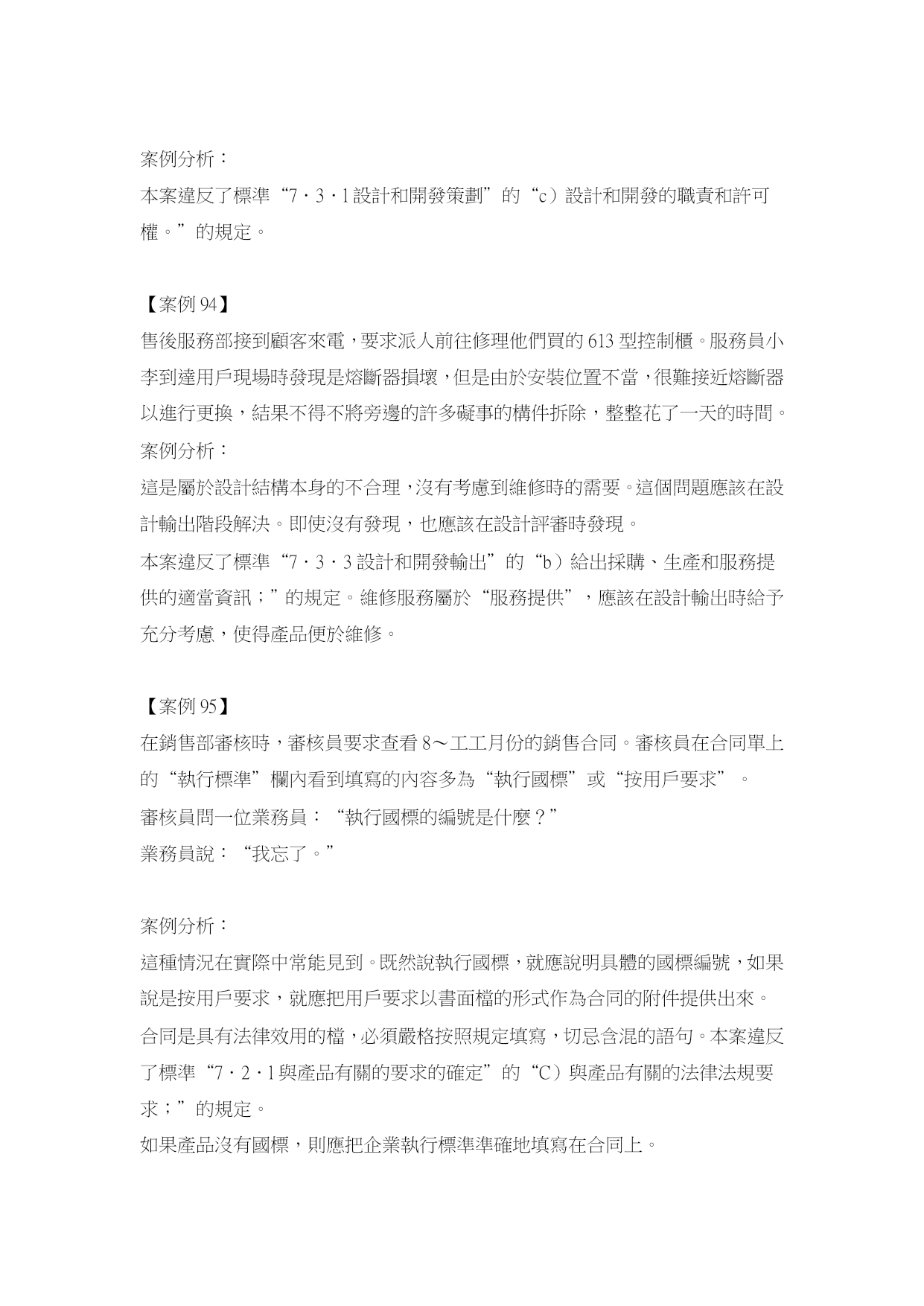 案例分析：
本案違反了標準“7·3·1設計和開發策劃”的“c）設計和開發的職責和許可權。”的規定。

【案例94】
售後服務部接到顧客來電，要求派人前往修理他們買的613型控制櫃。服務員小李到達用戶現場時發現是熔斷器損壞，但是由於安裝位置不當，很難接近熔斷器以進行更換，結果不得不將旁邊的許多礙事的構件拆除，整整花了一天的時間。
案例分析：
這是屬於設計結構本身的不合理，沒有考慮到維修時的需要。這個問題應該在設計輸出階段解決。即使沒有發現，也應該在設計評審時發現。
本案違反了標準“7·3·3設計和開發輸出”的“b）給出採購、生產和服務提供的適當資訊；”的規定。維修服務屬於“服務提供”，應該在設計輸出時給予充分考慮，使得產品便於維修。

【案例95】
在銷售部審核時，審核員要求查看8～工工月份的銷售合同。審核員在合同單上的“執行標準”欄內看到填寫的內容多為“執行國標”或“按用戶要求”。
審核員問一位業務員：“執行國標的編號是什麼？”
業務員說：“我忘了。”

案例分析：
這種情況在實際中常能見到。既然說執行國標，就應說明具體的國標編號，如果說是按用戶要求，就應把用戶要求以書面檔的形式作為合同的附件提供出來。
合同是具有法律效用的檔，必須嚴格按照規定填寫，切忌含混的語句。本案違反了標準“7·2·1與產品有關的要求的確定”的“C）與產品有關的法律法規要求；”的規定。
如果產品沒有國標，則應把企業執行標準準確地填寫在合同上。